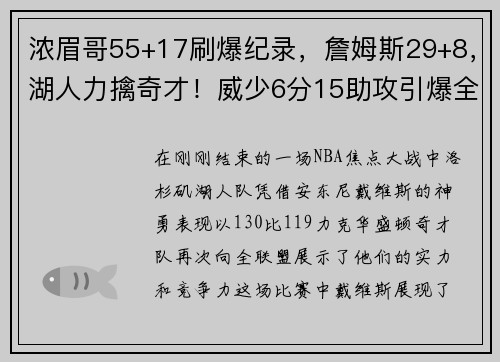 浓眉哥55+17刷爆纪录，詹姆斯29+8，湖人力擒奇才！威少6分15助攻引爆全

在刚刚结束的一场NBA焦点大战中洛杉矶湖人队凭借安东尼戴维斯的神勇表现以130比119力克华盛顿奇才队再次向全联盟展示了他们的实力和竞争力这场比赛中戴维斯展现了